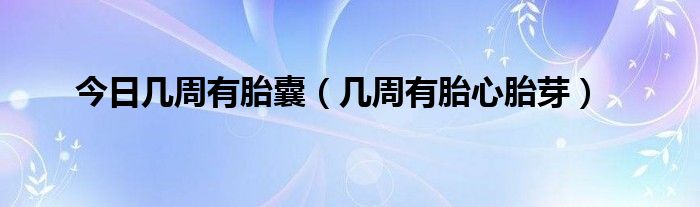 今日几周有胎囊（几周有胎心胎芽）